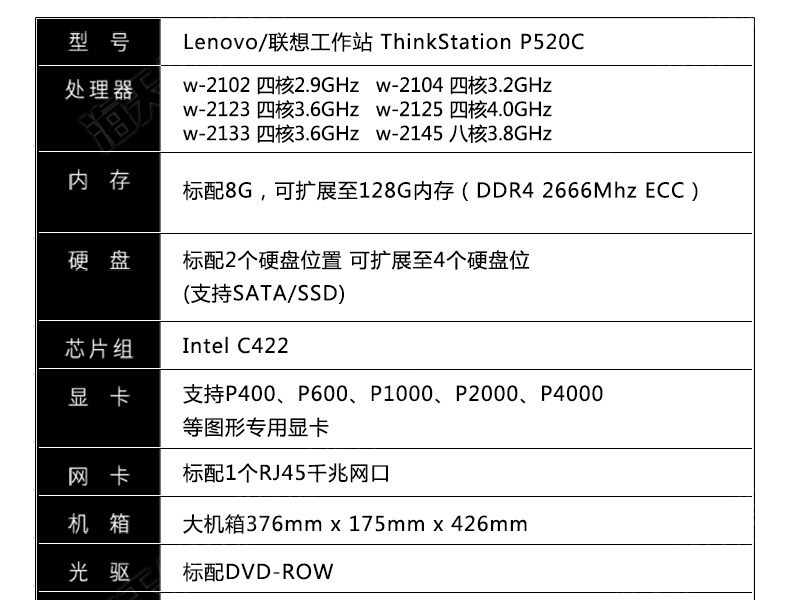 | 型号 | Lenovo/联想工作站 ThinkStation P520C |
|---|---|
| 处理器 | w-2102 四核2.9GHz w-2104 四核3.2GHz w-2123 四核3.6GHz w-2125 四核4.0GHz w-2133 四核3.6GHz w-2145 八核3.8GHz |
| 内存 | 标配8G，可扩展至128G内存（DDR4 2666Mhz ECC） |
| 硬盘 | 标配2个硬盘位置 可扩展至4个硬盘位 (支持SATA/SSD) |
| 芯片组 | Intel C422 |
| 显卡 | 支持P400、P600、P1000、P2000、P4000等图形专用显卡 |
| 网卡 | 标配1个RJ45千兆网口 |
| 机箱 | 大机箱376mm x 175mm x 426mm |
| 光驱 | 标配DVD-ROW |